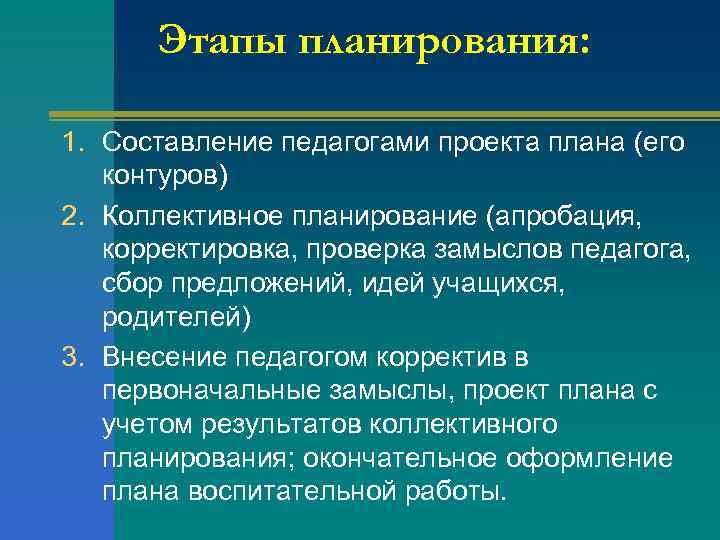 Этапы планирования:

1. Составление педагогами проекта плана (его контуров)
2. Коллективное планирование (апробация, корректировка, проверка замыслов педагога, сбор предложений, идей учащихся, родителей)
3. Внесение педагогом корректив в первоначальные замыслы, проект плана с учетом результатов коллективного планирования; окончательное оформление плана воспитательной работы.